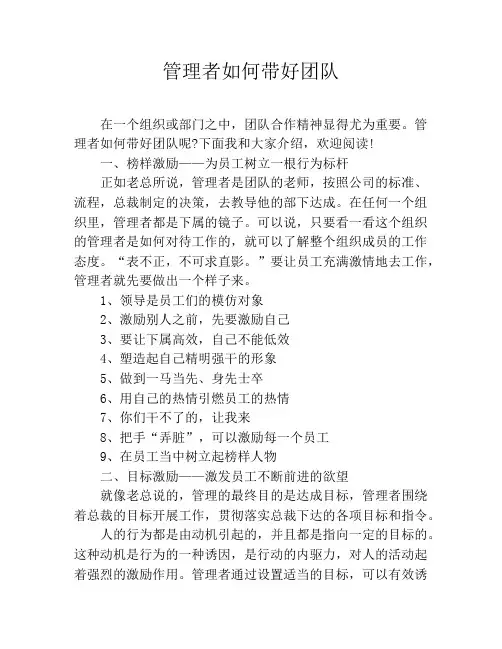 管理者如何带好团队

在一个组织或部门之中，团队合作精神显得尤为重要。管理者如何带好团队呢?下面我和大家介绍，欢迎阅读!

一、榜样激励——为员工树立一根行为标杆

正如老总所说，管理者是团队的老师，按照公司的标准、流程，总裁制定的决策，去教导他的部下达成。在任何一个组织里，管理者都是下属的镜子。可以说，只要看一看这个组织的管理者是如何对待工作的，就可以了解整个组织成员的工作态度。“表不正，不可求直影。”要让员工充满激情地去工作，管理者就先要做出一个样子来。

1、领导是员工们的模仿对象

2、激励别人之前，先要激励自己

3、要让下属高效，自己不能低效

4、塑造起自己精明强干的形象

5、做到一马当先、身先士卒

6、用自己的热情引燃员工的热情

7、你们干不了的，让我来

8、把手“弄脏”，可以激励每一个员工

9、在员工当中树立起榜样人物

二、目标激励——激发员工不断前进的欲望

就像老总说的，管理的最终目的是达成目标，管理者围绕着总裁的目标开展工作，贯彻落实总裁下达的各项目标和指令。

人的行为都是由动机引起的，并且都是指向一定的目标的。这种动机是行为的一种诱因，是行动的内驱力，对人的活动起着强烈的激励作用。管理者通过设置适当的目标，可以有效诱